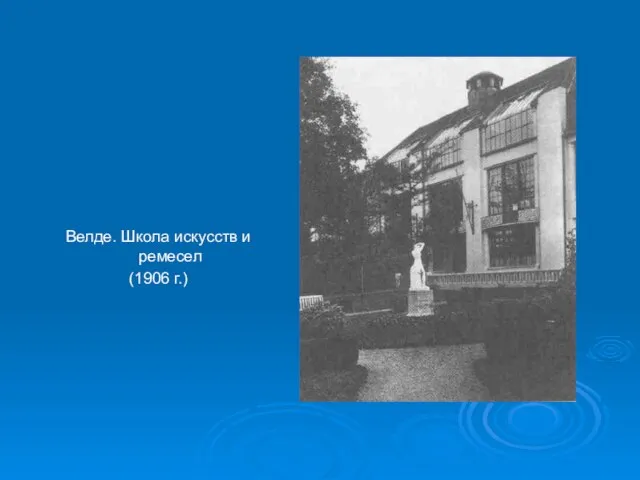 Велде. Школа искусств и ремесел
(1906 г.)